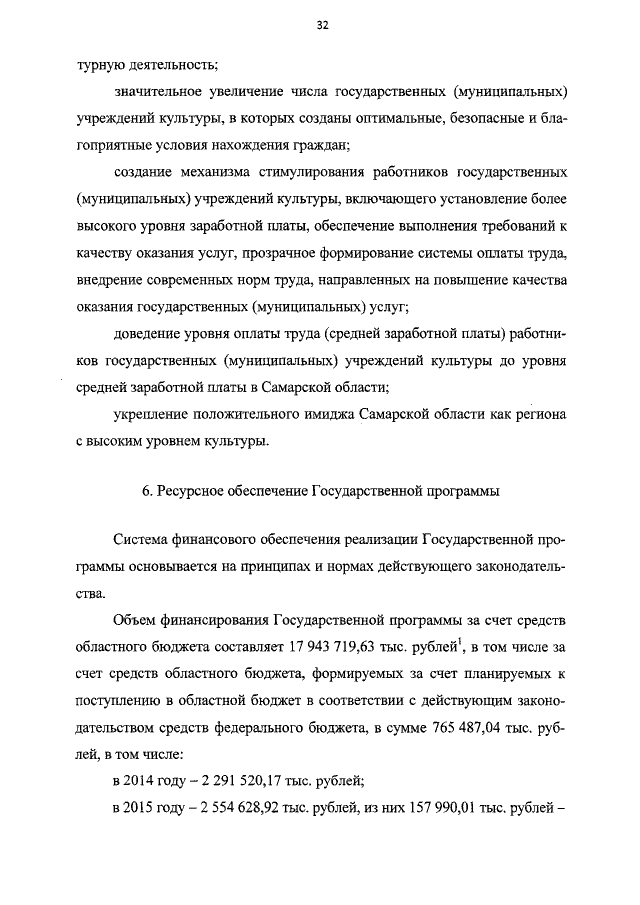 32

турную деятельность;

значительное увеличение числа государственных (муниципальных) учреждений культуры, в которых созданы оптимальные, безопасные и благоприятные условия нахождения граждан;

создание механизма стимулирования работников государственных (муниципальных) учреждений культуры, включающего установление более высокого уровня заработной платы, обеспечение выполнения требований к качеству оказания услуг, прозрачное формирование системы оплаты труда, внедрение современных норм труда, направленных на повышение качества оказания государственных (муниципальных) услуг;

доведение уровня оплаты труда (средней заработной платы) работников государственных (муниципальных) учреждений культуры до уровня средней заработной платы в Самарской области;

укрепление положительного имиджа Самарской области как региона с высоким уровнем культуры.

6. Ресурсное обеспечение Государственной программы

Система финансового обеспечения реализации Государственной программы основывается на принципах и нормах действующего законодательства.

Объем финансирования Государственной программы за счет средств областного бюджета составляет 17 943 719,63 тыс. рублей$^1$, в том числе за счет средств областного бюджета, формируемых за счет планируемых к поступлению в областной бюджет в соответствии с действующим законодательством средств федерального бюджета, в сумме 765 487,04 тыс. рублей, в том числе:

в 2014 году – 2 291 520,17 тыс. рублей;

в 2015 году – 2 554 628,92 тыс. рублей, из них 157 990,01 тыс. рублей –